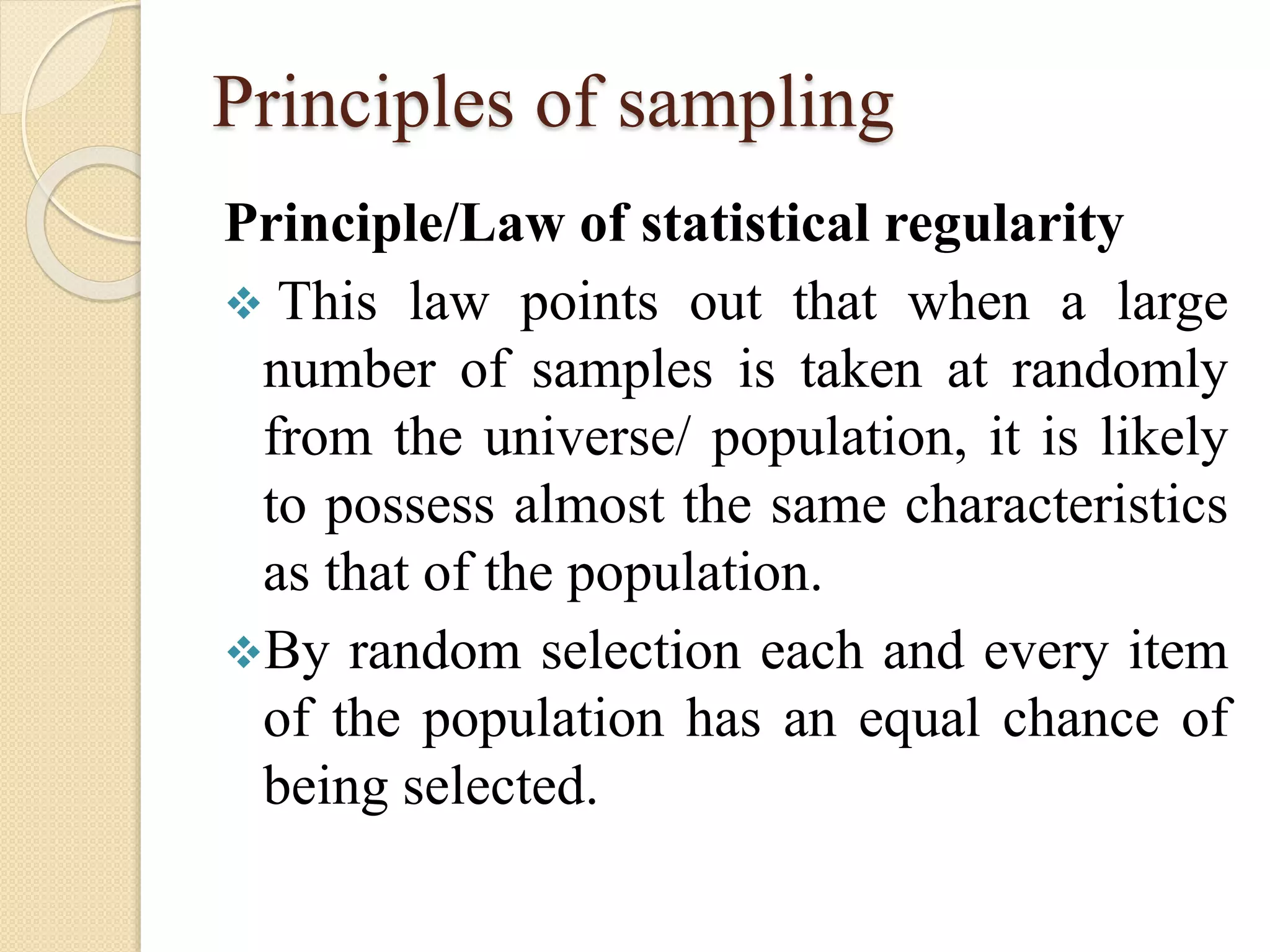 Principles of sampling

Principle/Law of statistical regularity

❖ This law points out that when a large number of samples is taken at randomly from the universe/ population, it is likely to possess almost the same characteristics as that of the population.

❖ By random selection each and every item of the population has an equal chance of being selected.